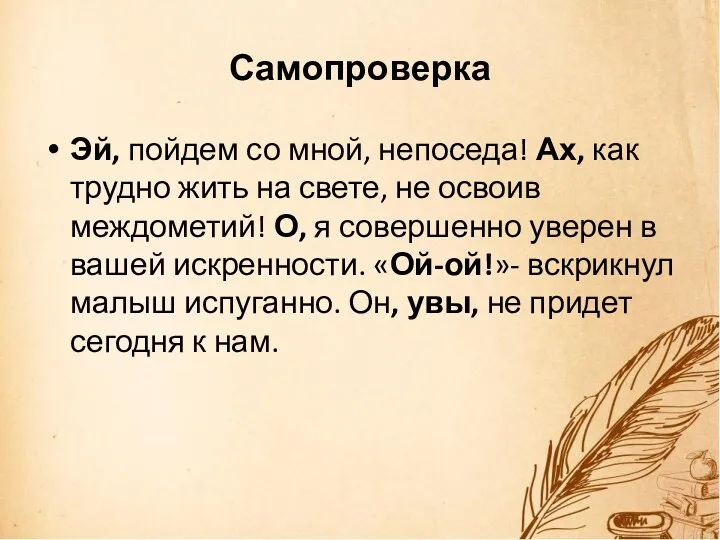 Самопроверка

• Эй, пойдем со мной, непоседа! Ах, как трудно жить на свете, не освоив междометий! О, я совершенно уверен в вашей искренности. «Ой-ой!»- вскрикнул малыш испуганно. Он, увы, не придет сегодня к нам.